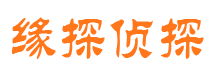 缘探侦探